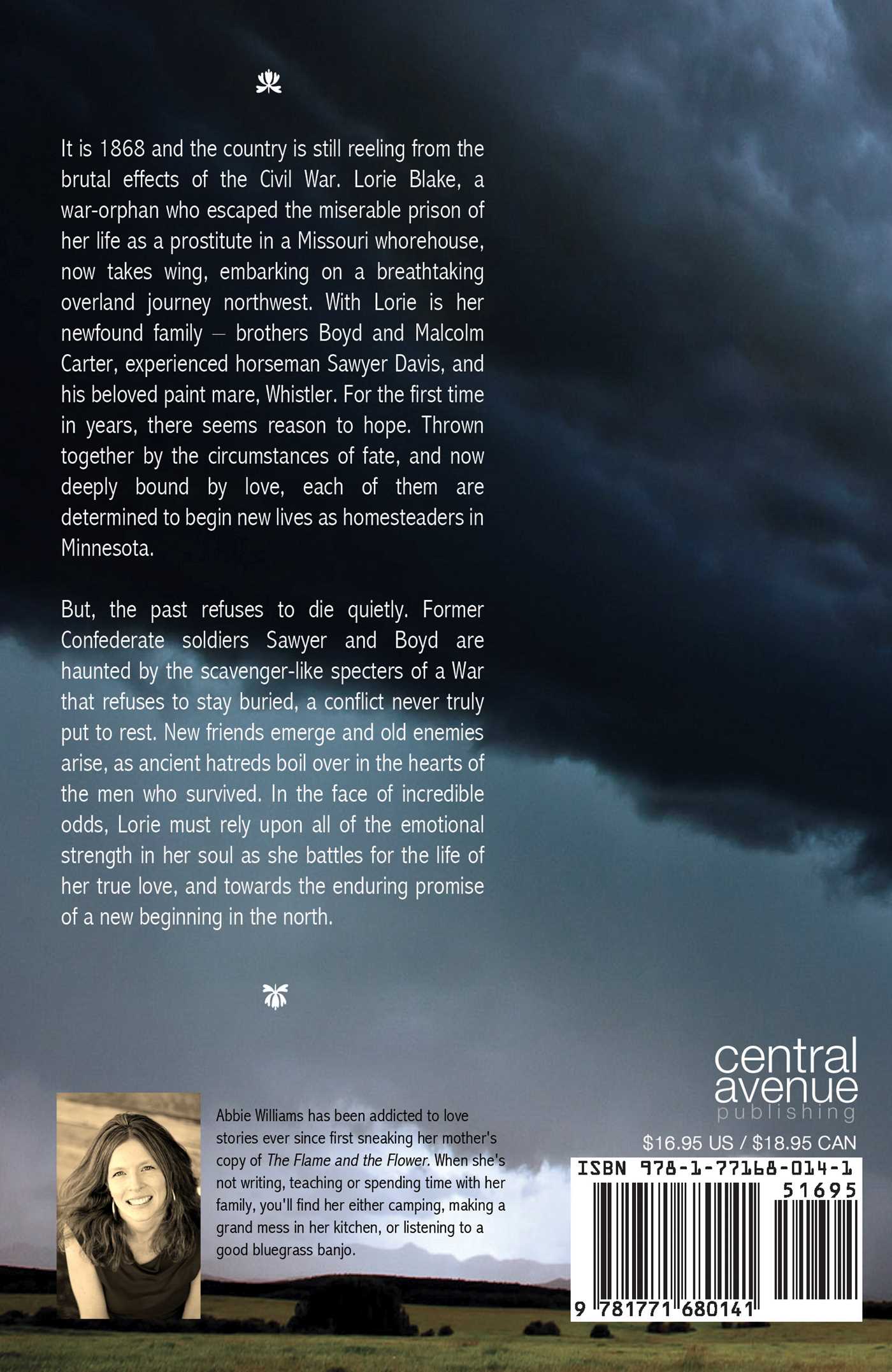 It is 1868 and the country is still reeling from the brutal effects of the Civil War. Lorie Blake, a war-orphan who escaped the miserable prison of her life as a prostitute in a Missouri whorehouse, now takes wing, embarking on a breathtaking overland journey northwest. With Lorie is her newfound family – brothers Boyd and Malcolm Carter, experienced horseman Sawyer Davis, and his beloved paint mare, Whistler. For the first time in years, there seems reason to hope. Thrown together by the circumstances of fate, and now deeply bound by love, each of them are determined to begin new lives as homesteaders in Minnesota.

But, the past refuses to die quietly. Former Confederate soldiers Sawyer and Boyd are haunted by the scavenger-like specters of a War that refuses to stay buried, a conflict never truly put to rest. New friends emerge and old enemies arise, as ancient hatreds boil over in the hearts of the men who survived. In the face of incredible odds, Lorie must rely upon all of the emotional strength in her soul as she battles for the life of her true love, and towards the enduring promise of a new beginning in the north.

Abbie Williams has been addicted to love stories ever since first sneaking her mother's copy of The Flame and the Flower. When she's not writing, teaching or spending time with her family, you'll find her either camping, making a grand mess in her kitchen, or listening to a good bluegrass banjo.

central avenue publishing

$16.95 US / $18.95 CAN

ISBN 978-1-77168-014-1

51695

9 781771 680141